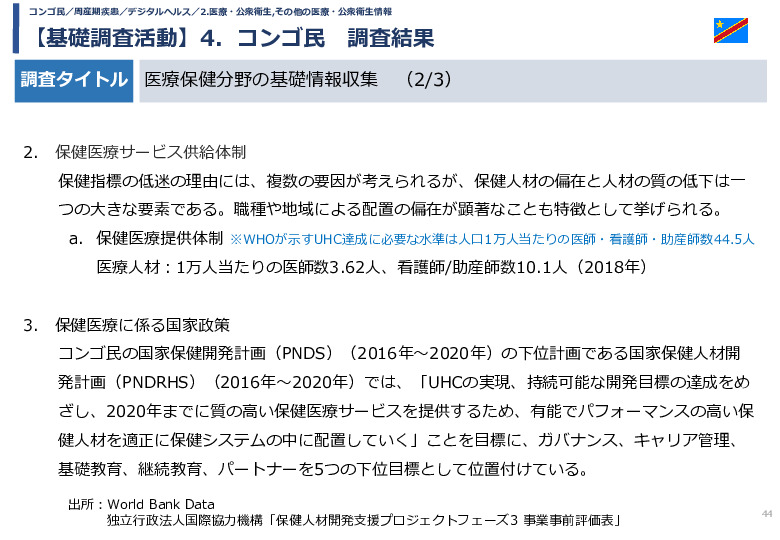 コンゴ民／周産期疾患／デジタルヘルス／2.医療・公衆衛生,その他の医療・公衆衛生情報

【基礎調査活動】4. コンゴ民　調査結果

調査タイトル　医療保健分野の基礎情報収集　(2/3)

2.　保健医療サービス供給体制

保健指標の低迷の理由には、複数の要因が考えられるが、保健人材の偏在と人材の質の低下は一つの大きな要素である。職種や地域による配置の偏在が顕著なことも特徴として挙げられる。

a.　保健医療提供体制 ※WHOが示すUHC達成に必要な水準は人口1万人当たりの医師・看護師・助産師数44.5人

医療人材：1万人当たりの医師数3.62人、看護師/助産師数10.1人（2018年）

3.　保健医療に係る国家政策

コンゴ民の国家保健開発計画（PNDS）（2016年～2020年）の下位計画である国家保健人材開発計画（PNDRHS）（2016年～2020年）では、「UHCの実現、持続可能な開発目標の達成をめざし、2020年までに質の高い保健医療サービスを提供するため、有能でパフォーマンスの高い保健人材を適正に保健システムの中に配置していく」ことを目標に、ガバナンス、キャリア管理、基礎教育、継続教育、パートナーを5つの下位目標として位置付けている。

出所：World Bank Data
独立行政法人国際協力機構「保健人材開発支援プロジェクトフェーズ3 事業事前評価表」

44